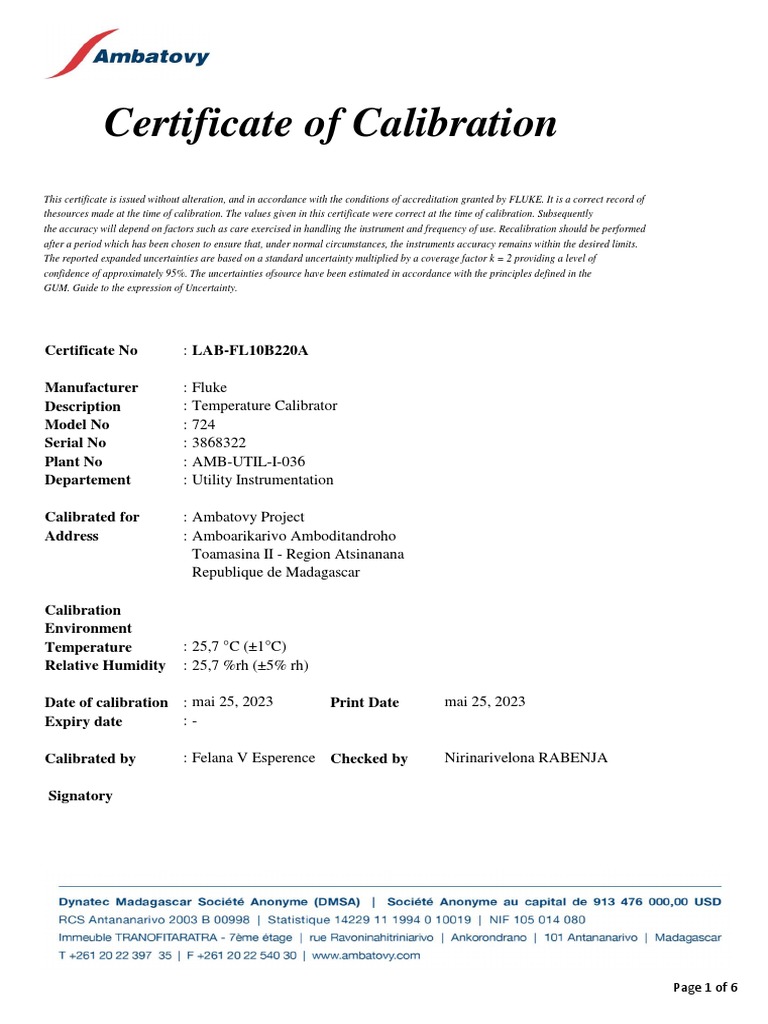 Ambatovy

Certificate of Calibration

This certificate is issued without alteration, and in accordance with the conditions of accreditation granted by FLUKE. It is a correct record of thesources made at the time of calibration. The values given in this certificate were correct at the time of calibration. Subsequently the accuracy will depend on factors such as care exercised in handling the instrument and frequency of use. Recalibration should be performed after a period which has been chosen to ensure that, under normal circumstances, the instruments accuracy remains within the desired limits. The reported expanded uncertainties are based on a standard uncertainty multiplied by a coverage factor k = 2 providing a level of confidence of approximately 95%. The uncertainties ofsource have been estimated in accordance with the principles defined in the GUM. Guide to the expression of Uncertainty.

Certificate No : LAB-FL10B220A

Manufacturer : Fluke
Description : Temperature Calibrator
Model No : 724
Serial No : 3868322
Plant No : AMB-UTIL-I-036
Departement : Utility Instrumentation

Calibrated for : Ambatovy Project
Address : Amboarikarivo Amboditandroho
Toamasina II - Region Atsinanana
Republique de Madagascar

Calibration Environment
Temperature : 25,7 °C (±1°C)
Relative Humidity : 25,7 %rh (±5% rh)

Date of calibration : mai 25, 2023 Print Date mai 25, 2023
Expiry date : -

Calibrated by : Felana V Esperence Checked by Nirinarivelona RABENJA

Signatory

Dynatec Madagascar Société Anonyme (DMSA) | Société Anonyme au capital de 913 476 000,00 USD
RCS Antananarivo 2003 B 00998 | Statistique 14229 11 1994 0 10019 | NIF 105 014 080
Immeuble TRANOFITARATRA - 7ème étage | rue Ravoninahitriniarivo | Ankorondrano | 101 Antananarivo | Madagascar
T +261 20 22 397 35 | F +261 20 22 540 30 | www.ambatovy.com

Page 1 of 6